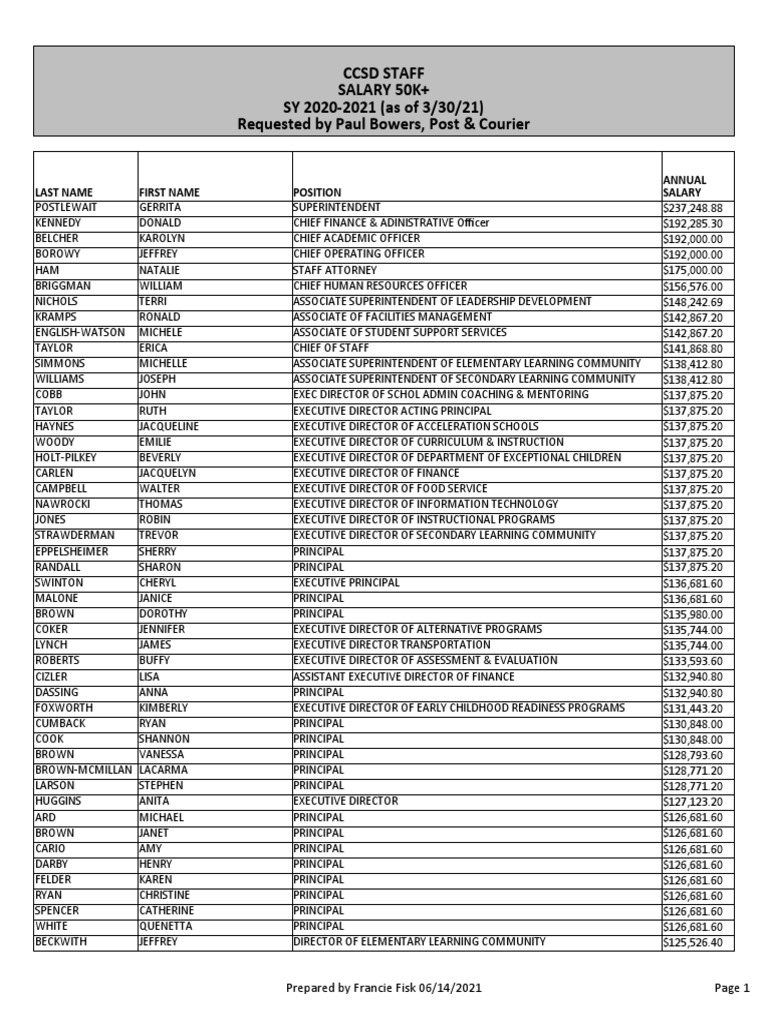 CCSD STAFF
SALARY 50K+
SY 2020-2021 (as of 3/30/21)
Requested by Paul Bowers, Post & Courier

| LAST NAME | FIRST NAME | POSITION | ANNUAL SALARY |
|---|---|---|---|
| POSTLEWAIT | GERRITA | SUPERINTENDENT | $237,248.88 |
| KENNEDY | DONALD | CHIEF FINANCE & ADINISTRATIVE Officer | $192,285.30 |
| BELCHER | KAROLYN | CHIEF ACADEMIC OFFICER | $192,000.00 |
| BOROWY | JEFFREY | CHIEF OPERATING OFFICER | $192,000.00 |
| HAM | NATALIE | STAFF ATTORNEY | $175,000.00 |
| BRIGGMAN | WILLIAM | CHIEF HUMAN RESOURCES OFFICER | $156,576.00 |
| NICHOLS | TERRI | ASSOCIATE SUPERINTENDENT OF LEADERSHIP DEVELOPMENT | $148,242.69 |
| KRAMPS | RONALD | ASSOCIATE OF FACILITIES MANAGEMENT | $142,867.20 |
| ENGLISH-WATSON | MICHELE | ASSOCIATE OF STUDENT SUPPORT SERVICES | $142,867.20 |
| TAYLOR | ERICA | CHIEF OF STAFF | $141,868.80 |
| SIMMONS | MICHELLE | ASSOCIATE SUPERINTENDENT OF ELEMENTARY LEARNING COMMUNITY | $138,412.80 |
| WILLIAMS | JOSEPH | ASSOCIATE SUPERINTENDENT OF SECONDARY LEARNING COMMUNITY | $138,412.80 |
| COBB | JOHN | EXEC DIRECTOR OF SCHOL ADMIN COACHING & MENTORING | $137,875.20 |
| TAYLOR | RUTH | EXECUTIVE DIRECTOR ACTING PRINCIPAL | $137,875.20 |
| HAYNES | JACQUELINE | EXECUTIVE DIRECTOR OF ACCELERATION SCHOOLS | $137,875.20 |
| WOODY | EMILIE | EXECUTIVE DIRECTOR OF CURRICULUM & INSTRUCTION | $137,875.20 |
| HOLT-PILKEY | BEVERLY | EXECUTIVE DIRECTOR OF DEPARTMENT OF EXCEPTIONAL CHILDREN | $137,875.20 |
| CARLEN | JACQUELYN | EXECUTIVE DIRECTOR OF FINANCE | $137,875.20 |
| CAMPBELL | WALTER | EXECUTIVE DIRECTOR OF FOOD SERVICE | $137,875.20 |
| NAWROCKI | THOMAS | EXECUTIVE DIRECTOR OF INFORMATION TECHNOLOGY | $137,875.20 |
| JONES | ROBIN | EXECUTIVE DIRECTOR OF INSTRUCTIONAL PROGRAMS | $137,875.20 |
| STRAWDERMAN | TREVOR | EXECUTIVE DIRECTOR OF SECONDARY LEARNING COMMUNITY | $137,875.20 |
| EPPELSHEIMER | SHERRY | PRINCIPAL | $137,875.20 |
| RANDALL | SHARON | PRINCIPAL | $137,875.20 |
| SWINTON | CHERYL | EXECUTIVE PRINCIPAL | $136,681.60 |
| MALONE | JANICE | PRINCIPAL | $136,681.60 |
| BROWN | DOROTHY | PRINCIPAL | $135,980.00 |
| COKER | JENNIFER | EXECUTIVE DIRECTOR OF ALTERNATIVE PROGRAMS | $135,744.00 |
| LYNCH | JAMES | EXECUTIVE DIRECTOR TRANSPORTATION | $135,744.00 |
| ROBERTS | BUFFY | EXECUTIVE DIRECTOR OF ASSESSMENT & EVALUATION | $133,593.60 |
| CIZLER | LISA | ASSISTANT EXECUTIVE DIRECTOR OF FINANCE | $132,940.80 |
| DASSING | ANNA | PRINCIPAL | $132,940.80 |
| FOXWORTH | KIMBERLY | EXECUTIVE DIRECTOR OF EARLY CHILDHOOD READINESS PROGRAMS | $131,443.20 |
| CUMBACK | RYAN | PRINCIPAL | $130,848.00 |
| COOK | SHANNON | PRINCIPAL | $130,848.00 |
| BROWN | VANESSA | PRINCIPAL | $128,793.60 |
| BROWN-MCMILLAN | LACARMA | PRINCIPAL | $128,771.20 |
| LARSON | STEPHEN | PRINCIPAL | $128,771.20 |
| HUGGINS | ANITA | EXECUTIVE DIRECTOR | $127,123.20 |
| ARD | MICHAEL | PRINCIPAL | $126,681.60 |
| BROWN | JANET | PRINCIPAL | $126,681.60 |
| CARIO | AMY | PRINCIPAL | $126,681.60 |
| DARBY | HENRY | PRINCIPAL | $126,681.60 |
| FELDER | KAREN | PRINCIPAL | $126,681.60 |
| RYAN | CHRISTINE | PRINCIPAL | $126,681.60 |
| SPENCER | CATHERINE | PRINCIPAL | $126,681.60 |
| WHITE | QUENETTA | PRINCIPAL | $126,681.60 |
| BECKWITH | JEFFREY | DIRECTOR OF ELEMENTARY LEARNING COMMUNITY | $125,526.40 |

Prepared by Francie Fisk 06/14/2021

Page 1